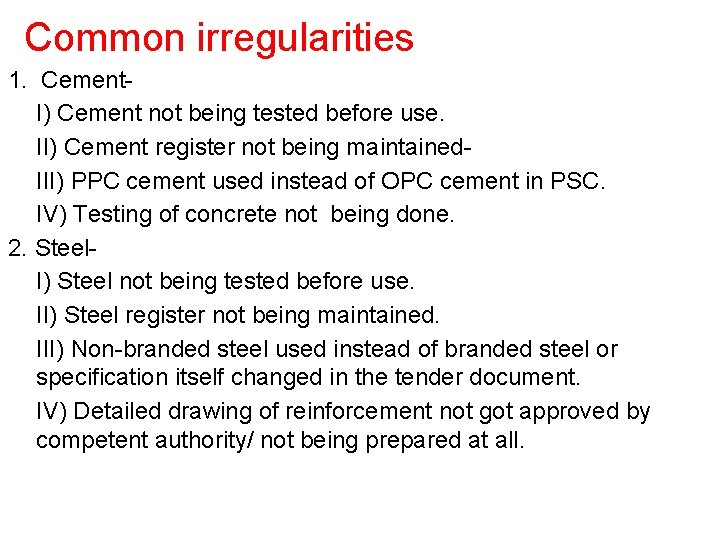 Common irregularities

1. Cement-

I) Cement not being tested before use.

II) Cement register not being maintained-

III) PPC cement used instead of OPC cement in PSC.

IV) Testing of concrete not being done.

2. Steel-

I) Steel not being tested before use.

II) Steel register not being maintained.

III) Non-branded steel used instead of branded steel or specification itself changed in the tender document.

IV) Detailed drawing of reinforcement not got approved by competent authority/ not being prepared at all.